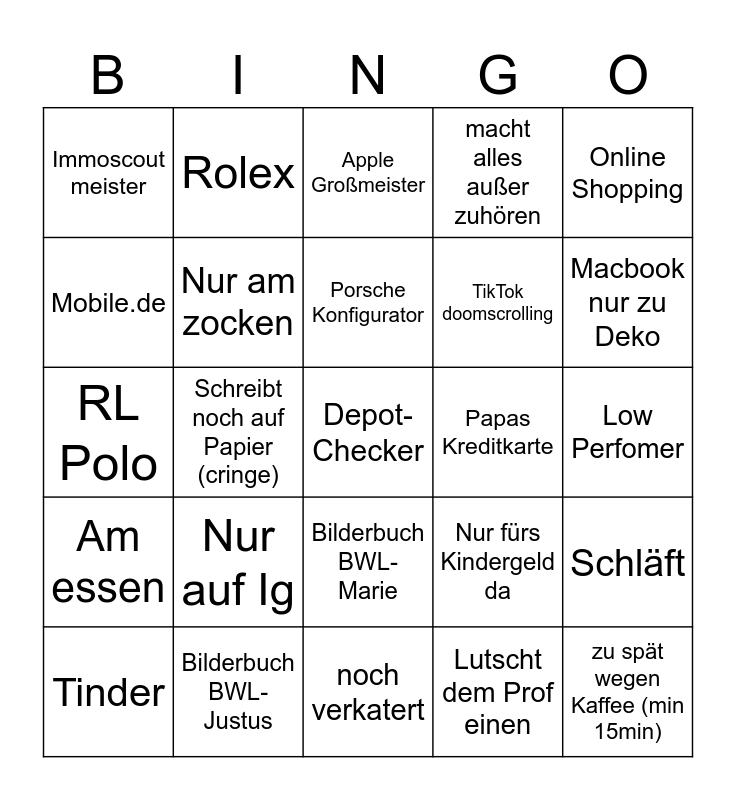 | B | I | N | G | O |
|---|---|---|---|---|
| Immoscout meister | Rolex | Apple Großmeister | macht alles außer zuhören | Online Shopping |
| Mobile.de | Nur am zocken | Porsche Konfigurator | TikTok doomscrolling | Macbook nur zu Deko |
| RL Polo | Schreibt noch auf Papier (cringe) | Depot-Checker | Papas Kreditkarte | Low Perfomer |
| Am essen | Nur auf Ig | Bilderbuch BWL-Marie | Nur fürs Kindergeld da | Schläft |
| Tinder | Bilderbuch BWL-Justus | noch verkatert | Lutscht dem Prof einen | zu spät wegen Kaffee (min 15min) |